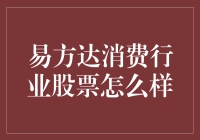 易方达消费行业股票怎么样